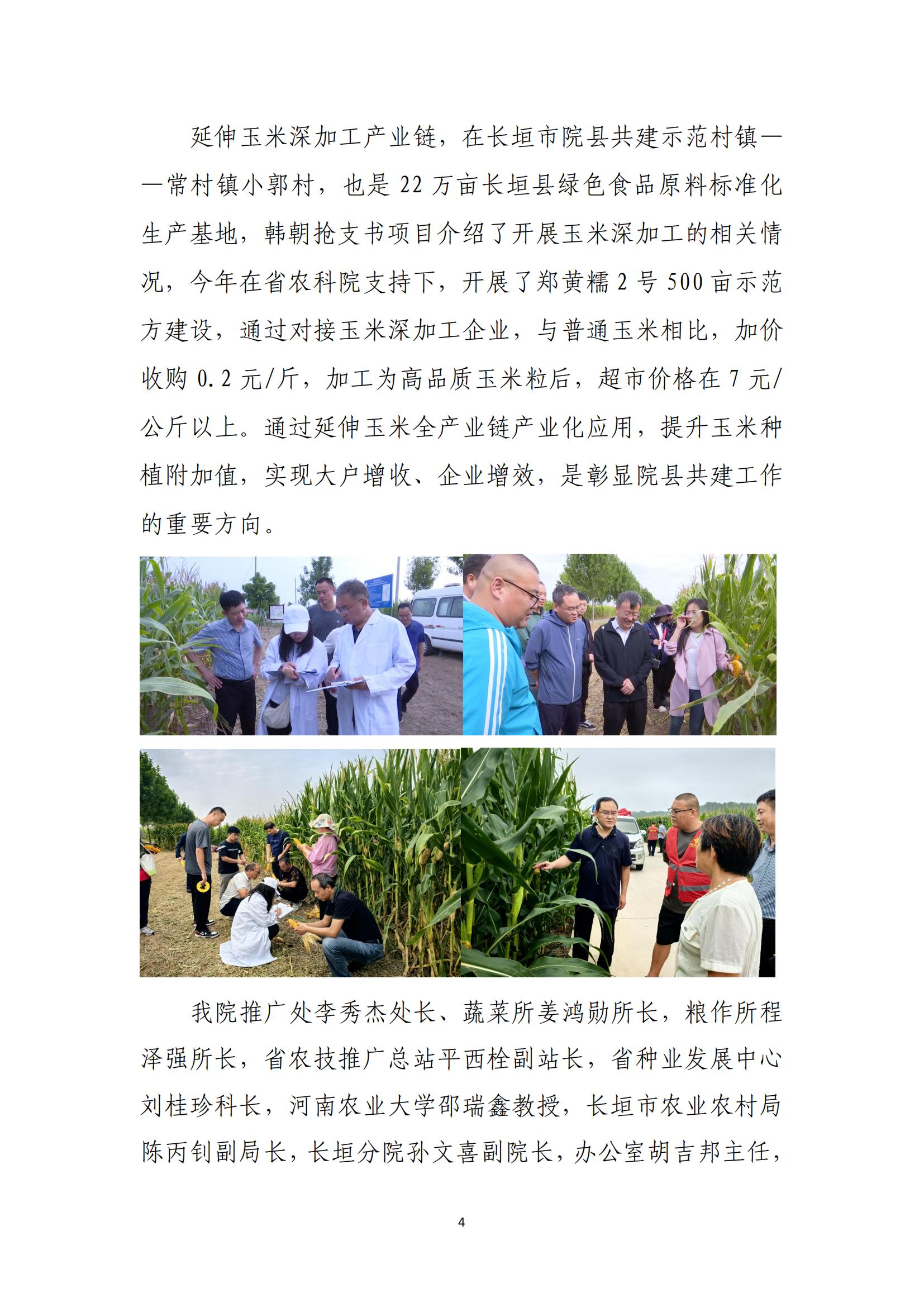 延伸玉米深加工产业链，在长垣市院县共建示范村镇——常村镇小郭村，也是22万亩长垣县绿色食品原料标准化生产基地，韩朝抢支书项目介绍了开展玉米深加工的相关情况，今年在省农科院支持下，开展了郑黄糯2号500亩示范方建设，通过对接玉米深加工企业，与普通玉米相比，加价收购0.2元/斤，加工为高品质玉米粒后，超市价格在7元/公斤以上。通过延伸玉米全产业链产业化应用，提升玉米种植附加值，实现大户增收、企业增效，是彰显院县共建工作的重要方向。

我院推广处李秀杰处长、蔬菜所姜鸿勋所长，粮作所程泽强所长，省农技推广总站平西栓副站长，省种业发展中心刘桂珍科长，河南农业大学邵瑞鑫教授，长垣市农业农村局陈丙钊副局长，长垣分院孙文喜副院长，办公室胡吉邦主任，

4